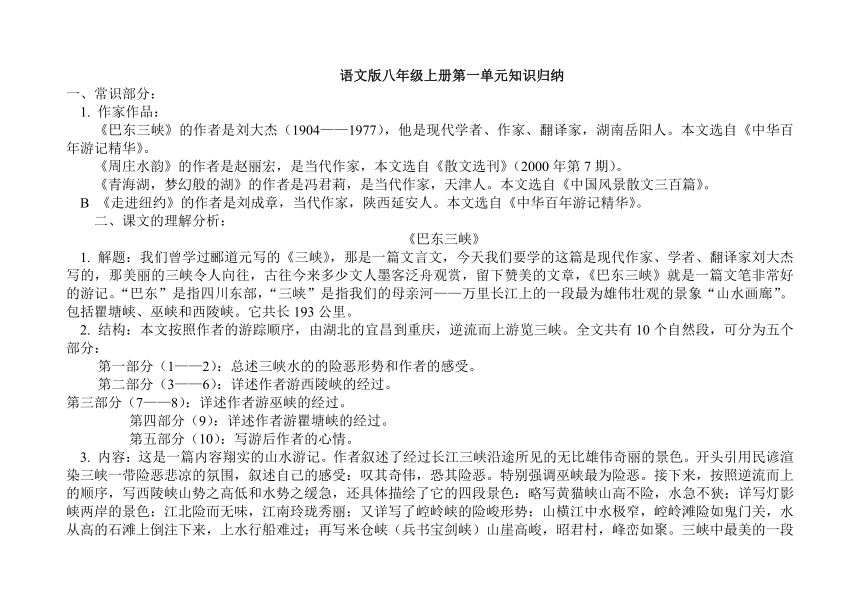 语文版八年级上册第一单元知识归纳

一、常识部分：

1. 作家作品：

《巴东三峡》的作者是刘大杰（1904——1977），他是现代学者、作家、翻译家，湖南岳阳人。本文选自《中华百年游记精华》。

《周庄水韵》的作者是赵丽宏，是当代作家，本文选自《散文选刊》（2000 年第 7 期）。

《青海湖，梦幻般的湖》的作者是冯君莉，是当代作家，天津人。本文选自《中国风景散文三百篇》。

B 《走进纽约》的作者是刘成章，当代作家，陕西延安人。本文选自《中华百年游记精华》。

二、课文的理解分析：

《巴东三峡》

1. 解题：我们曾学过郦道元写的《三峡》，那是一篇文言文，今天我们要学的这篇是现代作家、学者、翻译家刘大杰写的，那美丽的三峡令人向往，古往今来多少文人墨客泛舟观赏，留下赞美的文章，《巴东三峡》就是一篇文笔非常好的游记。“巴东”是指四川东部，“三峡”是指我们的母亲河——万里长江上的一段最为雄伟壮观的景象“山水画廊”。包括瞿塘峡、巫峡和西陵峡。它共长 193 公里。

2. 结构：本文按照作者的游踪顺序，由湖北的宜昌到重庆，逆流而上游览三峡。全文共有 10 个自然段，可分为五个部分：

第一部分（1——2）：总述三峡水的的险恶形势和作者的感受。

第二部分（3——6）：详述作者游西陵峡的经过。

第三部分（7——8）：详述作者游巫峡的经过。

第四部分（9）：详述作者游瞿塘峡的经过。

第五部分（10）：写游后作者的心情。

3. 内容：这是一篇内容翔实的山水游记。作者叙述了经过长江三峡沿途所见的无比雄伟奇丽的景色。开头引用民谚渲染三峡一带险恶悲凉的氛围，叙述自己的感受：叹其奇伟，恐其险恶。特别强调巫峡最为险恶。接下来，按照逆流而上的顺序，写西陵峡山势之高低和水势之缓急，还具体描绘了它的四段景色：略写黄猫峡山高不险，水急不狭；详写灯影峡两岸的景色：江北险而无味，江南玲珑秀丽；又详写了崆岭峡的险峻形势：山横江中水极窄，崆岭滩险如鬼门关，水从高的石滩上倒注下来，上水行船难过；再写米仓峡（兵书宝剑峡）山崖高峻，昭君村，峰峦如聚。三峡中最美的一段